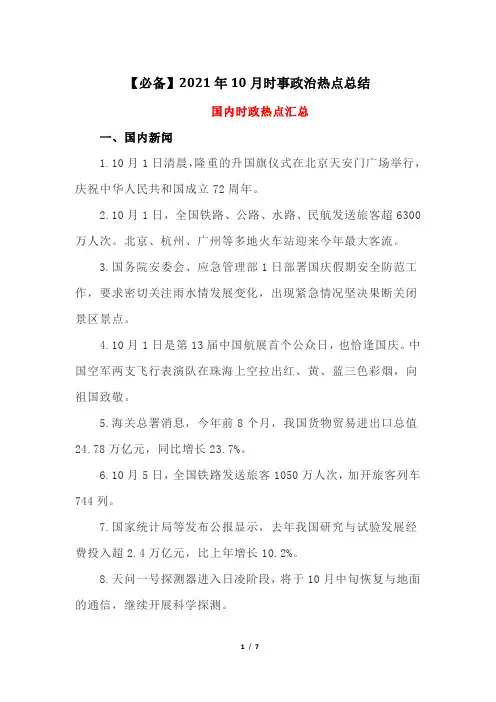 【必备】2021年10月时事政治热点总结

国内时政热点汇总

一、国内新闻

1.10月1日清晨，隆重的升国旗仪式在北京天安门广场举行，庆祝中华人民共和国成立72周年。

2.10月1日，全国铁路、公路、水路、民航发送旅客超6300万人次。北京、杭州、广州等多地火车站迎来今年最大客流。

3.国务院安委会、应急管理部1日部署国庆假期安全防范工作，要求密切关注雨水情发展变化，出现紧急情况坚决果断关闭景区景点。

4.10月1日是第13届中国航展首个公众日，也恰逢国庆。中国空军两支飞行表演队在珠海上空拉出红、黄、蓝三色彩烟，向祖国致敬。

5.海关总署消息，今年前8个月，我国货物贸易进出口总值24.78万亿元，同比增长23.7%。

6.10月5日，全国铁路发送旅客1050万人次，加开旅客列车744列。

7.国家统计局等发布公报显示，去年我国研究与试验发展经费投入超2.4万亿元，比上年增长10.2%。

8.天问一号探测器进入日凌阶段，将于10月中旬恢复与地面的通信，继续开展科学探测。

1 / 7